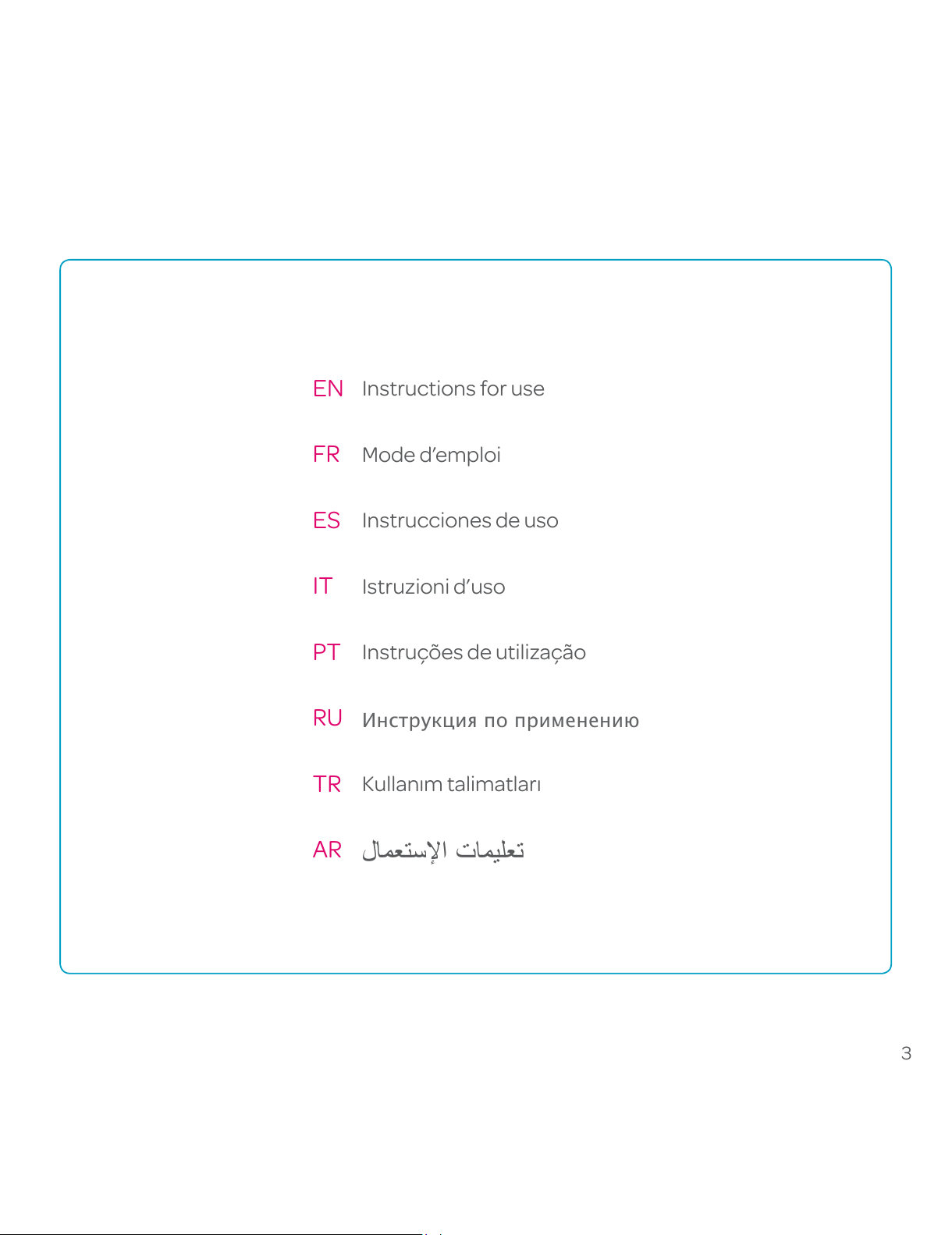 EN Instructions for use

FR Mode d'emploi

ES Instrucciones de uso

IT Istruzioni d'uso

PT Instruções de utilização

RU Инструкция по применению

TR Kullanım talimatları

AR تعليمات الإستعمال

3